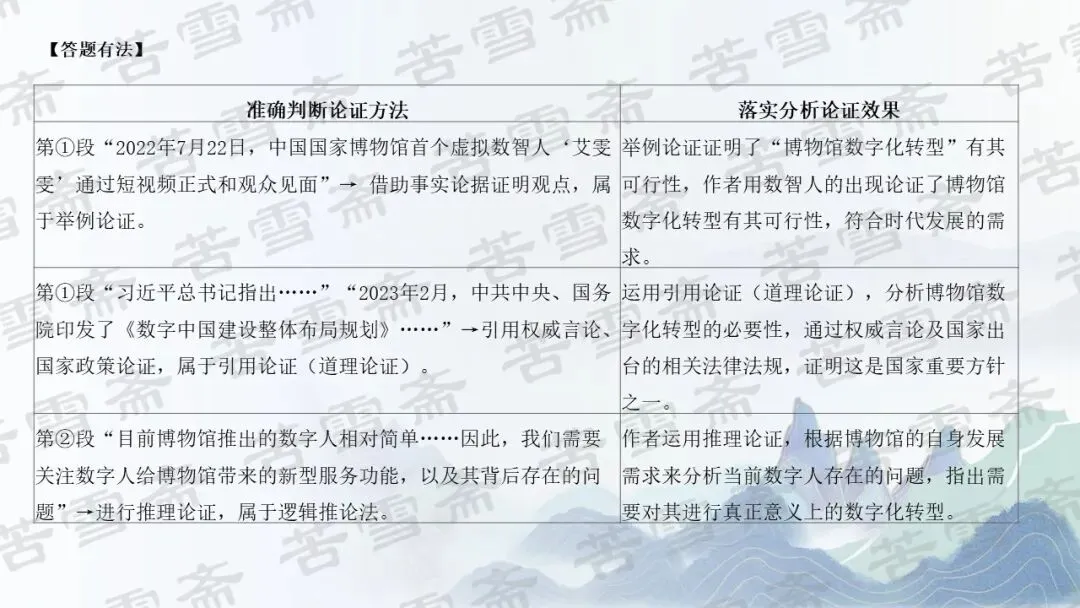 【答题有法】

| 准确判断论证方法 | 落实分析论证效果 |
|---|---|
| 第①段“2022年7月22日，中国国家博物馆首个虚拟数智人‘艾雯雯’通过短视频正式和观众见面”→ 借助事实论据证明观点，属于举例论证。 | 举例论证证明了“博物馆数字化转型”有其可行性，作者用数智人的出现论证了博物馆数字化转型有其可行性，符合时代发展的需求。 |
| 第①段“习近平总书记指出……”“2023年2月，中共中央、国务院印发了《数字中国建设整体布局规划》……”→引用权威言论、国家政策论证，属于引用论证（道理论证）。 | 运用引用论证（道理论证），分析博物馆数字化转型的必要性，通过权威言论及国家出台的相关法律法规，证明这是国家重要方针之一。 |
| 第②段“目前博物馆推出的数字人相对简单……因此，我们需要关注数字人给博物馆带来的新型服务功能，以及其背后存在的问题”→进行推理论证，属于逻辑推论法。 | 作者运用推理论证，根据博物馆的自身发展需求来分析当前数字人存在的问题，指出需要对其进行真正意义上的数字化转型。 |

苦雪斋